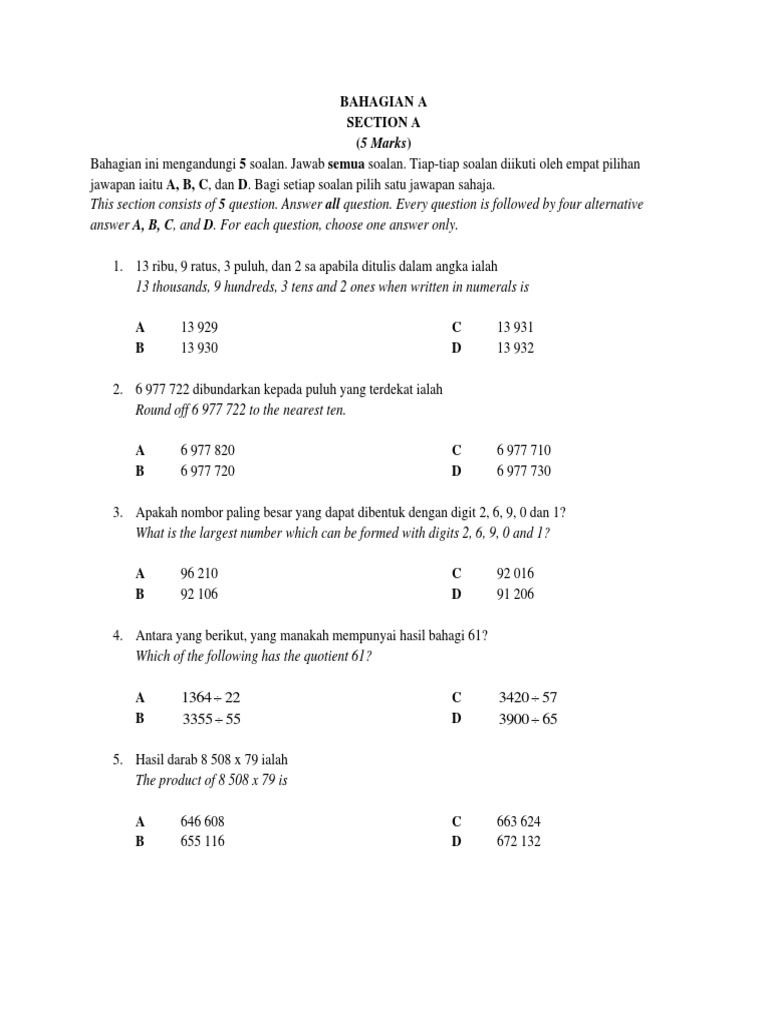 BAHAGIAN A
SECTION A
(5 Marks)

Bahagian ini mengandungi 5 soalan. Jawab semua soalan. Tiap-tiap soalan diikuti oleh empat pilihan jawapan iaitu A, B, C, dan D. Bagi setiap soalan pilih satu jawapan sahaja.
This section consists of 5 question. Answer all question. Every question is followed by four alternative answer A, B, C, and D. For each question, choose one answer only.

1. 13 ribu, 9 ratus, 3 puluh, dan 2 sa apabila ditulis dalam angka ialah
13 thousands, 9 hundreds, 3 tens and 2 ones when written in numerals is

A 13 929
B 13 930
C 13 931
D 13 932

2. 6 977 722 dibundarkan kepada puluh yang terdekat ialah
Round off 6 977 722 to the nearest ten.

A 6 977 820
B 6 977 720
C 6 977 710
D 6 977 730

3. Apakah nombor paling besar yang dapat dibentuk dengan digit 2, 6, 9, 0 dan 1?
What is the largest number which can be formed with digits 2, 6, 9, 0 and 1?

A 96 210
B 92 106
C 92 016
D 91 206

4. Antara yang berikut, yang manakah mempunyai hasil bahagi 61?
Which of the following has the quotient 61?

A $1364 \div 22$
B $3355 \div 55$
C $3420 \div 57$
D $3900 \div 65$

5. Hasil darab 8 508 x 79 ialah
The product of 8 508 x 79 is

A 646 608
B 655 116
C 663 624
D 672 132